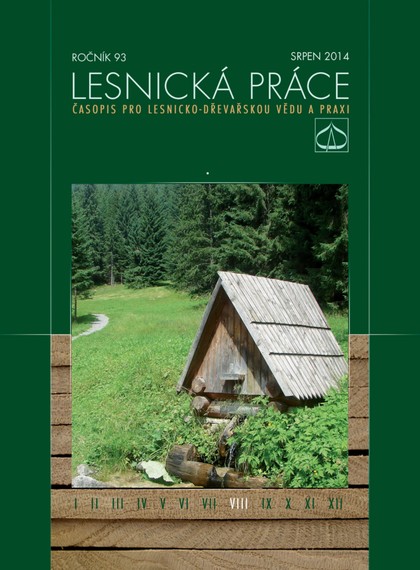 ROČNÍK 93
SRPEN 2014

LESNICKÁ PRÁCE

ČASOPIS PRO LESNICKO-DŘEVAŘSKOU VĚDU A PRAXI

I II III IV V VI VII VIII IX X XI XII